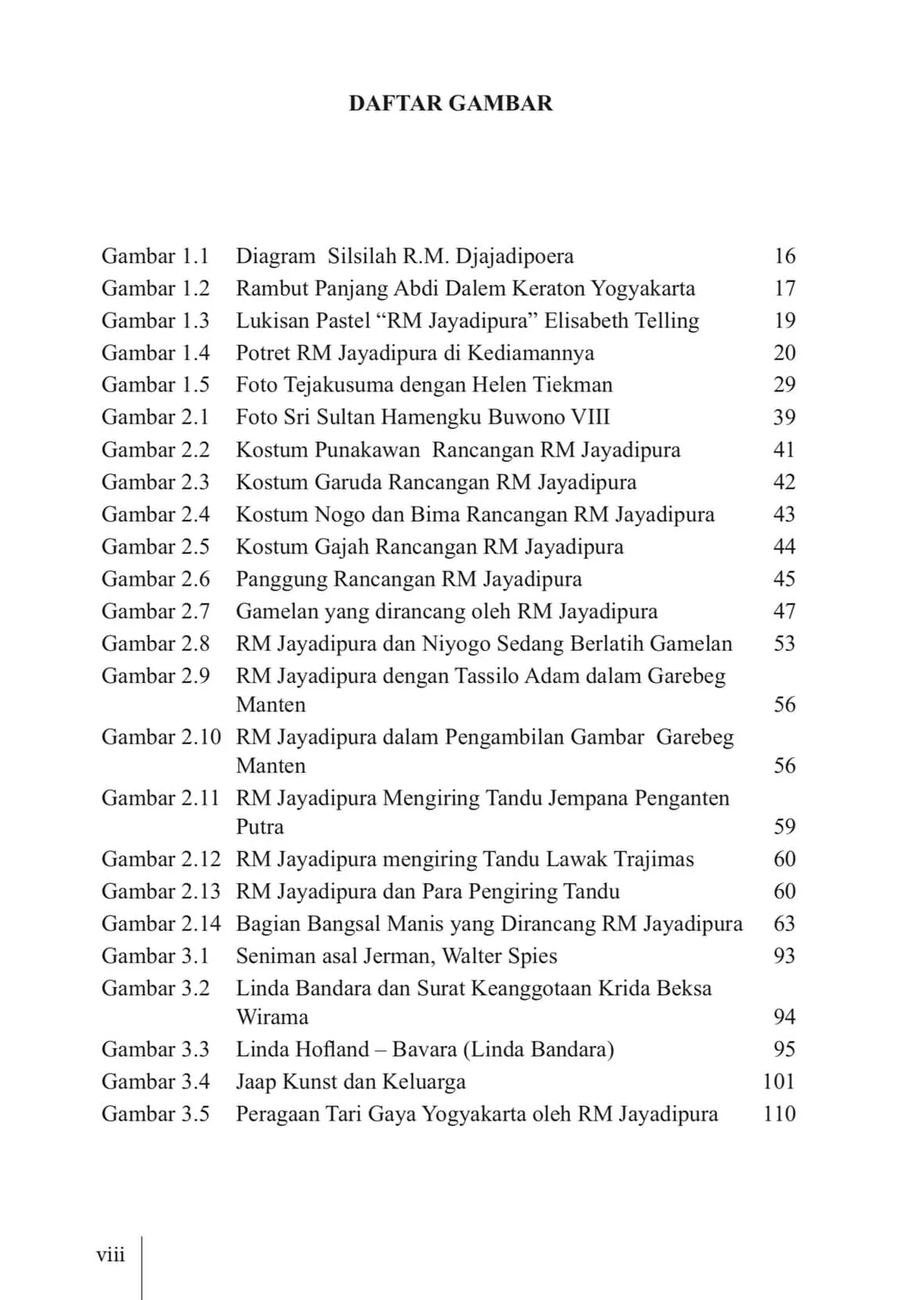 DAFTAR GAMBAR

| | | |
|---|---|---|
| Gambar 1.1 | Diagram Silsilah R.M. Djajadipoera | 16 |
| Gambar 1.2 | Rambut Panjang Abdi Dalem Keraton Yogyakarta | 17 |
| Gambar 1.3 | Lukisan Pastel “RM Jayadipura” Elisabeth Telling | 19 |
| Gambar 1.4 | Potret RM Jayadipura di Kediamannya | 20 |
| Gambar 1.5 | Foto Tejakusuma dengan Helen Tiekman | 29 |
| Gambar 2.1 | Foto Sri Sultan Hamengku Buwono VIII | 39 |
| Gambar 2.2 | Kostum Punakawan Rancangan RM Jayadipura | 41 |
| Gambar 2.3 | Kostum Garuda Rancangan RM Jayadipura | 42 |
| Gambar 2.4 | Kostum Nogo dan Bima Rancangan RM Jayadipura | 43 |
| Gambar 2.5 | Kostum Gajah Rancangan RM Jayadipura | 44 |
| Gambar 2.6 | Panggung Rancangan RM Jayadipura | 45 |
| Gambar 2.7 | Gamelan yang dirancang oleh RM Jayadipura | 47 |
| Gambar 2.8 | RM Jayadipura dan Niyogo Sedang Berlatih Gamelan | 53 |
| Gambar 2.9 | RM Jayadipura dengan Tassilo Adam dalam Garebeg Manten | 56 |
| Gambar 2.10 | RM Jayadipura dalam Pengambilan Gambar Garebeg Manten | 56 |
| Gambar 2.11 | RM Jayadipura Mengiring Tandu Jempana Penganten Putra | 59 |
| Gambar 2.12 | RM Jayadipura mengiring Tandu Lawak Trajimas | 60 |
| Gambar 2.13 | RM Jayadipura dan Para Pengiring Tandu | 60 |
| Gambar 2.14 | Bagian Bangsal Manis yang Dirancang RM Jayadipura | 63 |
| Gambar 3.1 | Seniman asal Jerman, Walter Spies | 93 |
| Gambar 3.2 | Linda Bandara dan Surat Keanggotaan Krida Beksa Wirama | 94 |
| Gambar 3.3 | Linda Hofland – Bavara (Linda Bandara) | 95 |
| Gambar 3.4 | Jaap Kunst dan Keluarga | 101 |
| Gambar 3.5 | Peragaan Tari Gaya Yogyakarta oleh RM Jayadipura | 110 |

viii